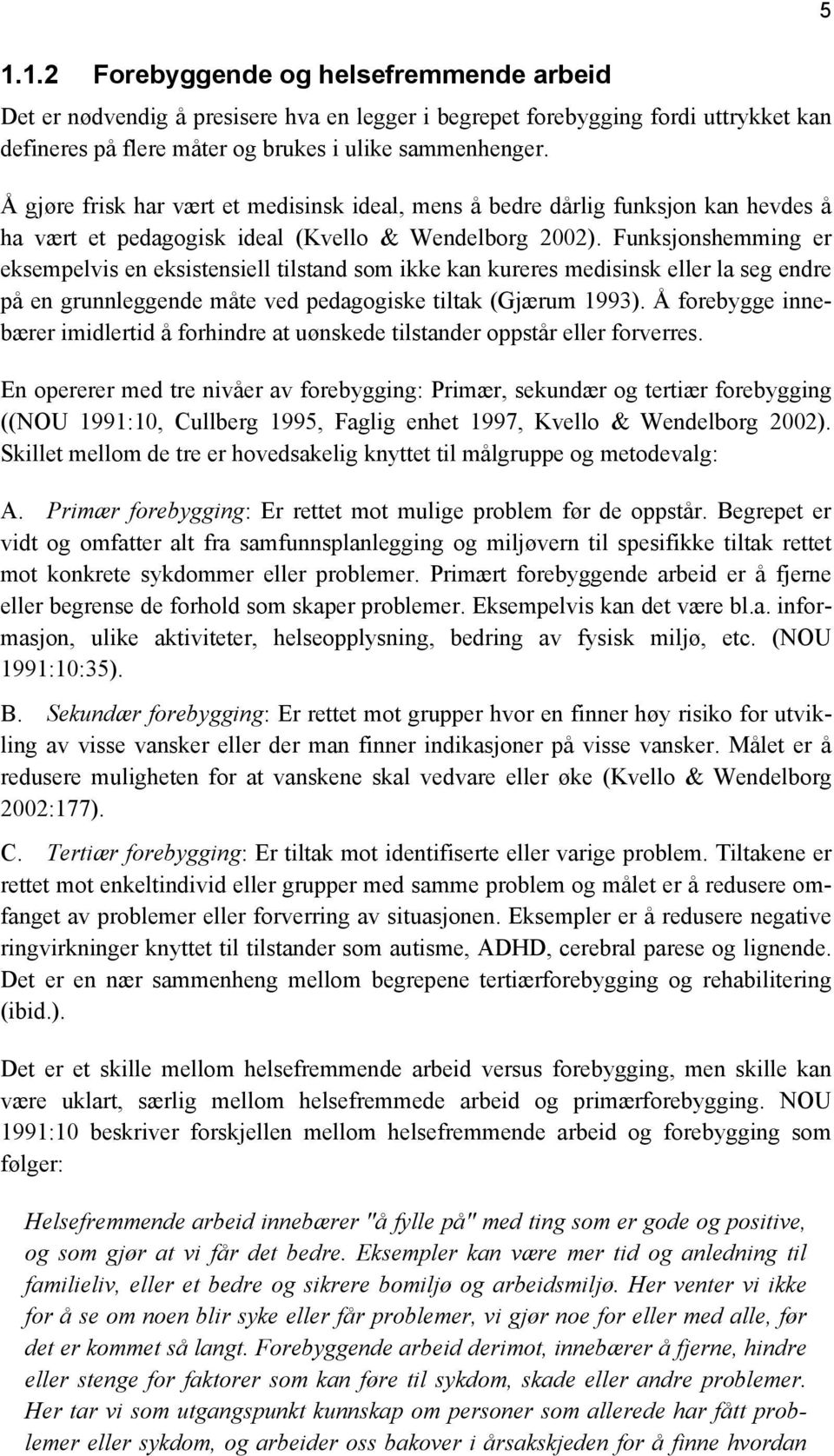 5

1.1.2 Forebyggende og helsefremmende arbeid

Det er nødvendig å presisere hva en legger i begrepet forebygging fordi uttrykket kan defineres på flere måter og brukes i ulike sammenhenger.

Å gjøre frisk har vært et medisinsk ideal, mens å bedre dårlig funksjon kan hevdes å ha vært et pedagogisk ideal (Kvello & Wendelborg 2002). Funksjonshemming er eksempelvis en eksistensiell tilstand som ikke kan kureres medisinsk eller la seg endre på en grunnleggende måte ved pedagogiske tiltak (Gjærum 1993). Å forebygge innebærer imidlertid å forhindre at uønskede tilstander oppstår eller forverres.

En opererer med tre nivåer av forebygging: Primær, sekundær og tertiær forebygging ((NOU 1991:10, Cullberg 1995, Faglig enhet 1997, Kvello & Wendelborg 2002). Skillet mellom de tre er hovedsakelig knyttet til målgruppe og metodevalg:

A. Primær forebygging: Er rettet mot mulige problem før de oppstår. Begrepet er vidt og omfatter alt fra samfunnsplanlegging og miljøvern til spesifikke tiltak rettet mot konkrete sykdommer eller problemer. Primært forebyggende arbeid er å fjerne eller begrense de forhold som skaper problemer. Eksempelvis kan det være bl.a. informasjon, ulike aktiviteter, helseopplysning, bedring av fysisk miljø, etc. (NOU 1991:10:35).

B. Sekundær forebygging: Er rettet mot grupper hvor en finner høy risiko for utvikling av visse vansker eller der man finner indikasjoner på visse vansker. Målet er å redusere muligheten for at vanskene skal vedvare eller øke (Kvello & Wendelborg 2002:177).

C. Tertiær forebygging: Er tiltak mot identifiserte eller varige problem. Tiltakene er rettet mot enkeltindivid eller grupper med samme problem og målet er å redusere omfanget av problemer eller forverring av situasjonen. Eksempler er å redusere negative ringvirkninger knyttet til tilstander som autisme, ADHD, cerebral parese og lignende. Det er en nær sammenheng mellom begrepene tertiærforebygging og rehabilitering (ibid.).

Det er et skille mellom helsefremmende arbeid versus forebygging, men skille kan være uklart, særlig mellom helsefremmede arbeid og primærforebygging. NOU 1991:10 beskriver forskjellen mellom helsefremmende arbeid og forebygging som følger:

Helsefremmende arbeid innebærer "å fylle på" med ting som er gode og positive, og som gjør at vi får det bedre. Eksempler kan være mer tid og anledning til familieliv, eller et bedre og sikrere bomiljø og arbeidsmiljø. Her venter vi ikke for å se om noen blir syke eller får problemer, vi gjør noe for eller med alle, før det er kommet så langt. Forebyggende arbeid derimot, innebærer å fjerne, hindre eller stenge for faktorer som kan føre til sykdom, skade eller andre problemer. Her tar vi som utgangspunkt kunnskap om personer som allerede har fått problemer eller sykdom, og arbeider oss bakover i årsakskjeden for å finne hvordan